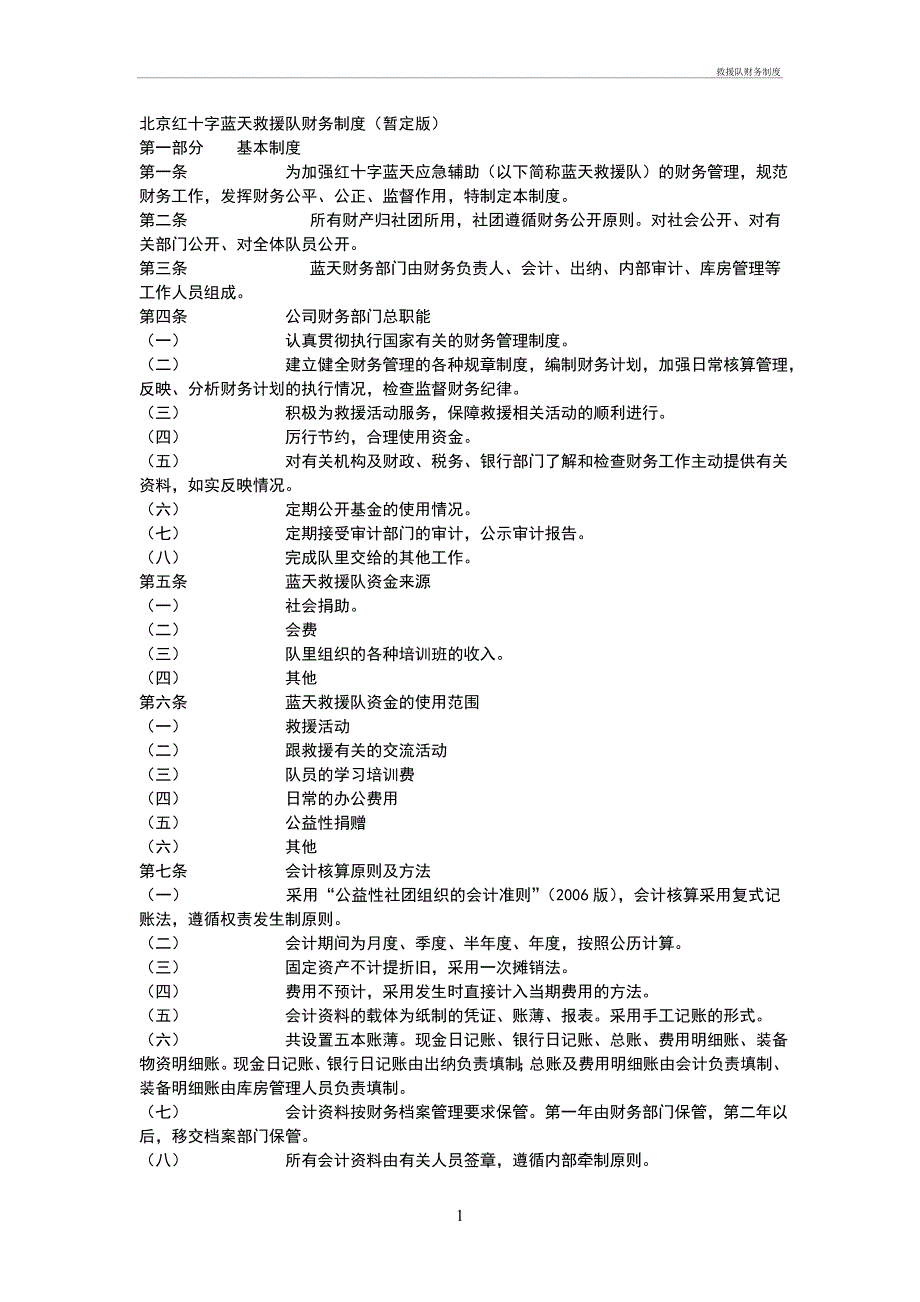 救援队财务制度

北京红十字蓝天救援队财务制度（暂定版）
第一部分　　基本制度
第一条　　为加强红十字蓝天应急辅助（以下简称蓝天救援队）的财务管理，规范财务工作，发挥财务公平、公正、监督作用，特制定本制度。
第二条　　所有财产归社团所用，社团遵循财务公开原则。对社会公开、对有关部门公开、对全体队员公开。
第三条　　蓝天财务部门由财务负责人、会计、出纳、内部审计、库房管理等工作人员组成。
第四条　　公司财务部门总职能
（一）　　认真贯彻执行国家有关的财务管理制度。
（二）　　建立健全财务管理的各种规章制度，编制财务计划，加强日常核算管理，反映、分析财务计划的执行情况，检查监督财务纪律。
（三）　　积极为救援活动服务，保障救援相关活动的顺利进行。
（四）　　厉行节约，合理使用资金。
（五）　　对有关机构及财政、税务、银行部门了解和检查财务工作主动提供有关资料，如实反映情况。
（六）　　定期公开基金的使用情况。
（七）　　定期接受审计部门的审计，公示审计报告。
（八）　　完成队里交给的其他工作。
第五条　　蓝天救援队资金来源
（一）　　社会捐助。
（二）　　会费
（三）　　队里组织的各种培训班的收入。
（四）　　其他
第六条　　蓝天救援队资金的使用范围
（一）　　救援活动
（二）　　跟救援有关的交流活动
（三）　　队员的学习培训费
（四）　　日常的办公费用
（五）　　公益性捐赠
（六）　　其他
第七条　　会计核算原则及方法
（一）　　采用“公益性社团组织的会计准则”（2006 版），会计核算采用复式记账法，遵循权责发生制原则。
（二）　　会计期间为月度、季度、半年度、年度，按照公历计算。
（三）　　固定资产不计提折旧，采用一次摊销法。
（四）　　费用不预计，采用发生时直接计入当期费用的方法。
（五）　　会计资料的载体为纸制的凭证、账薄、报表。采用手工记账的形式。
（六）　　共设置五本账薄。现金日记账、银行日记账、总账、费用明细账、装备物资明细账。现金日记账、银行日记账由出纳负责填制；总账及费用明细账由会计负责填制、装备明细账由库房管理人员负责填制。
（七）　　会计资料按财务档案管理要求保管。第一年由财务部门保管，第二年以后，移交档案部门保管。
（八）　　所有会计资料由有关人员签章，遵循内部牵制原则。

1